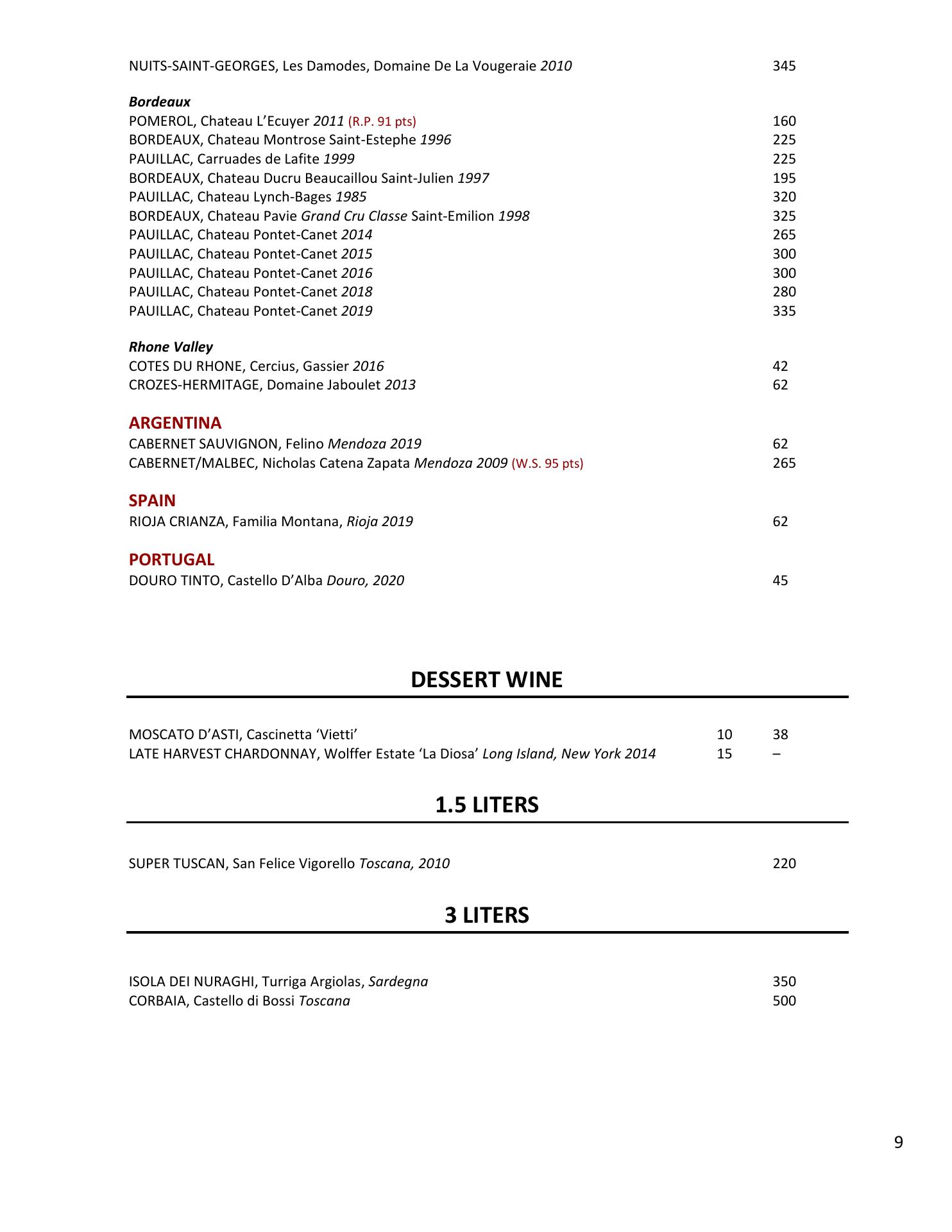 NUITS-SAINT-GEORGES, Les Damodes, Domaine De La Vougeraie 2010 345

Bordeaux
POMEROL, Chateau L'Ecuyer 2011 (R.P. 91 pts) 160
BORDEAUX, Chateau Montrose Saint-Estephe 1996 225
PAUILLAC, Carruades de Lafite 1999 225
BORDEAUX, Chateau Ducru Beaucaillou Saint-Julien 1997 195
PAUILLAC, Chateau Lynch-Bages 1985 320
BORDEAUX, Chateau Pavie Grand Cru Classe Saint-Emilion 1998 325
PAUILLAC, Chateau Pontet-Canet 2014 265
PAUILLAC, Chateau Pontet-Canet 2015 300
PAUILLAC, Chateau Pontet-Canet 2016 300
PAUILLAC, Chateau Pontet-Canet 2018 280
PAUILLAC, Chateau Pontet-Canet 2019 335

Rhone Valley
COTES DU RHONE, Cercius, Gassier 2016 42
CROZES-HERMITAGE, Domaine Jaboulet 2013 62

ARGENTINA
CABERNET SAUVIGNON, Felino Mendoza 2019 62
CABERNET/MALBEC, Nicholas Catena Zapata Mendoza 2009 (W.S. 95 pts) 265

SPAIN
RIOJA CRIANZA, Familia Montana, Rioja 2019 62

PORTUGAL
DOURO TINTO, Castello D'Alba Douro, 2020 45

DESSERT WINE

MOSCATO D'ASTI, Cascinetta 'Vietti' 10 38
LATE HARVEST CHARDONNAY, Wolffer Estate 'La Diosa' Long Island, New York 2014 15 –

1.5 LITERS

SUPER TUSCAN, San Felice Vigorello Toscana, 2010 220

3 LITERS

ISOLA DEI NURAGHI, Turriga Argiolas, Sardegna 350
CORBAIA, Castello di Bossi Toscana 500

9